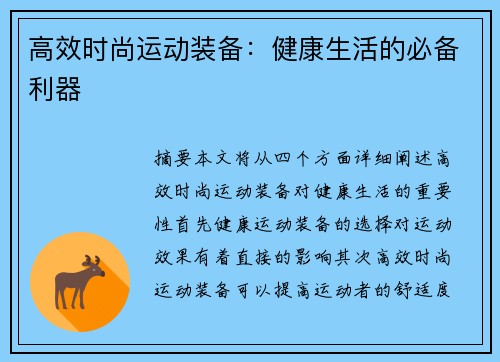 高效时尚运动装备：健康生活的必备利器

摘要本文将从四个方面详细阐述高效时尚运动装备对健康生活的重要性首先健康运动装备的选择对运动效果有着直接的影响其次高效时尚运动装备可以提高运动者的舒适度